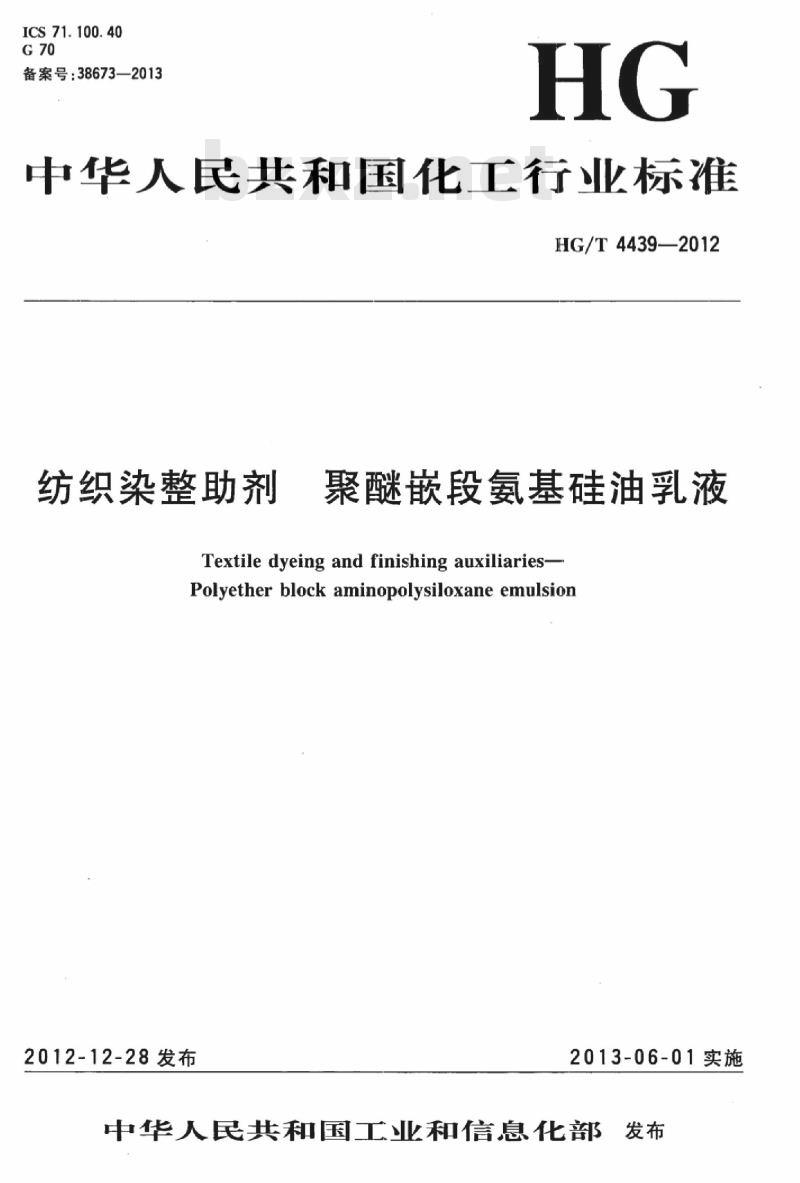 ICS 71.100.40
G 70
备案号:38673—2013

HG

中华人民共和国化工行业标准

bzxz.net

HG/T 4439—2012

纺织染整助剂 聚醚嵌段氨基硅油乳液

Textile dyeing and finishing auxiliaries—
Polyether block aminopolysiloxane emulsion

2012-12-28 发布

2013-06-01 实施

中华人民共和国工业和信息化部 发布